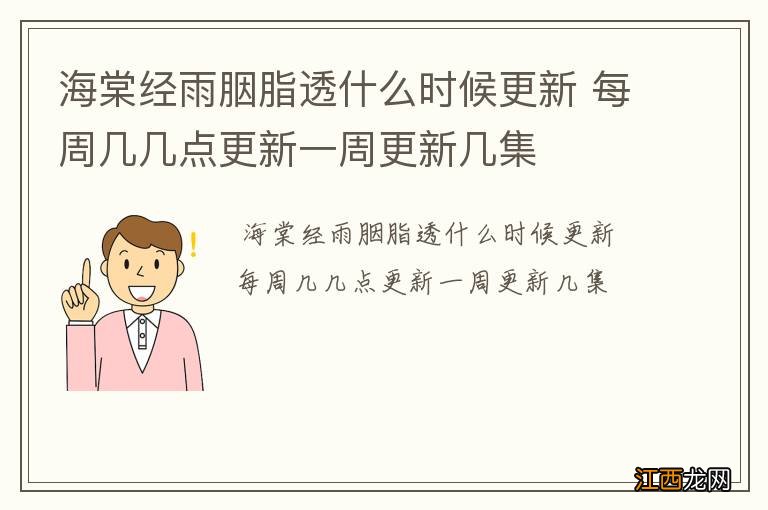 海棠经雨胭脂透什么时候更新 每周几几点更新一周更新几集

海棠经雨胭脂透什么时候更新
每周几几点更新一周更新几集

江西龙网